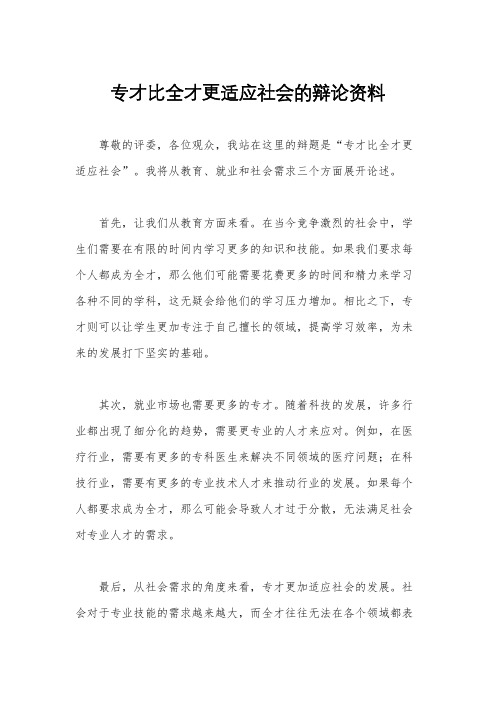 专才比全才更适应社会的辩论资料

尊敬的评委，各位观众，我站在这里的辩题是“专才比全才更适应社会”。我将从教育、就业和社会需求三个方面展开论述。

首先，让我们从教育方面来看。在当今竞争激烈的社会中，学生们需要在有限的时间内学习更多的知识和技能。如果我们要求每个人都成为全才，那么他们可能需要花费更多的时间和精力来学习各种不同的学科，这无疑会给他们的学习压力增加。相比之下，专才则可以让学生更加专注于自己擅长的领域，提高学习效率，为未来的发展打下坚实的基础。

其次，就业市场也需要更多的专才。随着科技的发展，许多行业都出现了细分化的趋势，需要更专业的人才来应对。例如，在医疗行业，需要有更多的专科医生来解决不同领域的医疗问题；在科技行业，需要有更多的专业技术人才来推动行业的发展。如果每个人都要求成为全才，那么可能会导致人才过于分散，无法满足社会对专业人才的需求。

最后，从社会需求的角度来看，专才更加适应社会的发展。社会对于专业技能的需求越来越大，而全才往往无法在各个领域都表